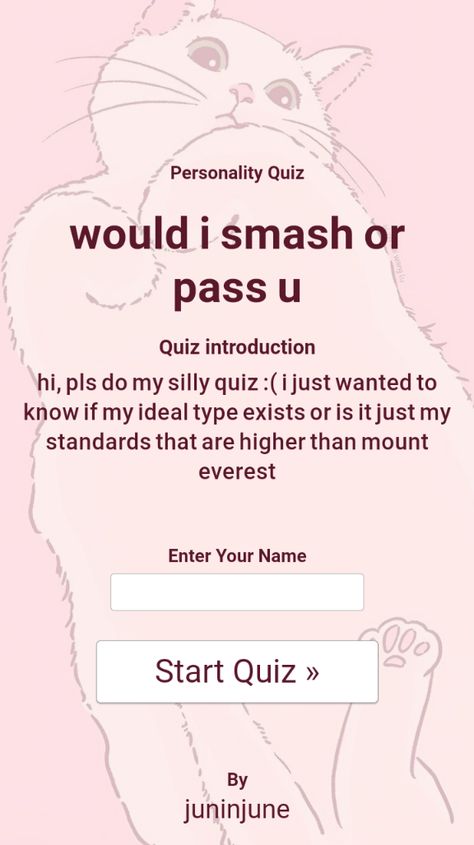 Personality Quiz

would i smash or pass u

Quiz introduction

hi, pls do my silly quiz :( i just wanted to know if my ideal type exists or is it just my standards that are higher than mount everest

Enter Your Name

Start Quiz »

By
juninjune